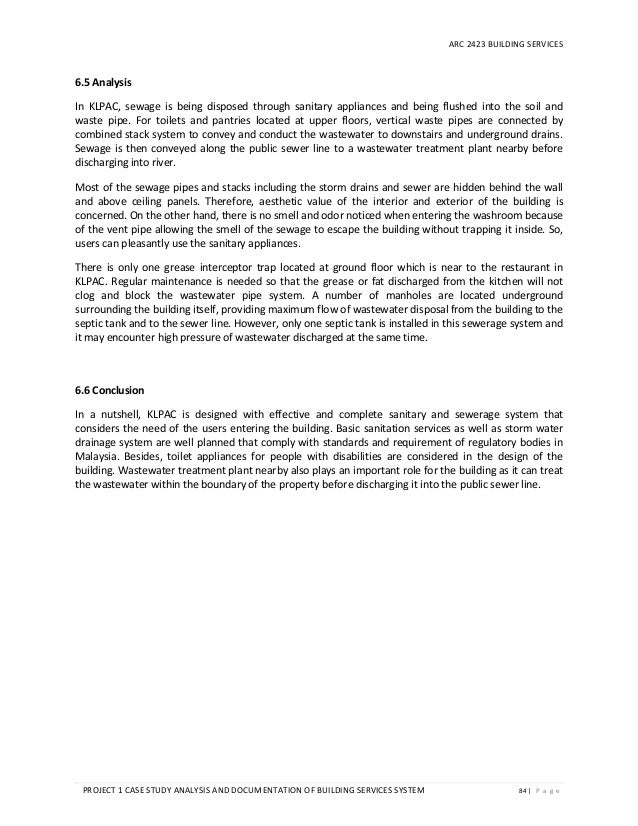 ARC 2423 BUILDING SERVICES

6.5 Analysis

In KLPAC, sewage is being disposed through sanitary appliances and being flushed into the soil and waste pipe. For toilets and pantries located at upper floors, vertical waste pipes are connected by combined stack system to convey and conduct the wastewater to downstairs and underground drains. Sewage is then conveyed along the public sewer line to a wastewater treatment plant nearby before discharging into river.

Most of the sewage pipes and stacks including the storm drains and sewer are hidden behind the wall and above ceiling panels. Therefore, aesthetic value of the interior and exterior of the building is concerned. On the other hand, there is no smell and odor noticed when entering the washroom because of the vent pipe allowing the smell of the sewage to escape the building without trapping it inside. So, users can pleasantly use the sanitary appliances.

There is only one grease interceptor trap located at ground floor which is near to the restaurant in KLPAC. Regular maintenance is needed so that the grease or fat discharged from the kitchen will not clog and block the wastewater pipe system. A number of manholes are located underground surrounding the building itself, providing maximum flow of wastewater disposal from the building to the septic tank and to the sewer line. However, only one septic tank is installed in this sewerage system and it may encounter high pressure of wastewater discharged at the same time.

6.6 Conclusion

In a nutshell, KLPAC is designed with effective and complete sanitary and sewerage system that considers the need of the users entering the building. Basic sanitation services as well as storm water drainage system are well planned that comply with standards and requirement of regulatory bodies in Malaysia. Besides, toilet appliances for people with disabilities are considered in the design of the building. Wastewater treatment plant nearby also plays an important role for the building as it can treat the wastewater within the boundary of the property before discharging it into the public sewer line.

PROJECT 1 CASE STUDY ANALYSIS AND DOCUMENTATION OF BUILDING SERVICES SYSTEM

84 | Page